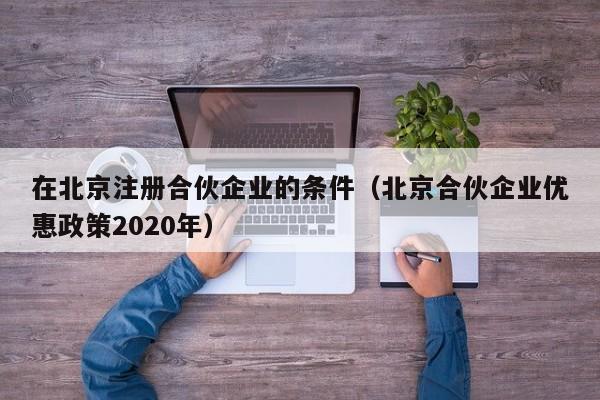 在北京注册合伙企业的条件（北京合伙企业优惠政策2020年）